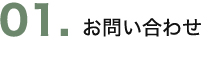 01. お問い合わせ